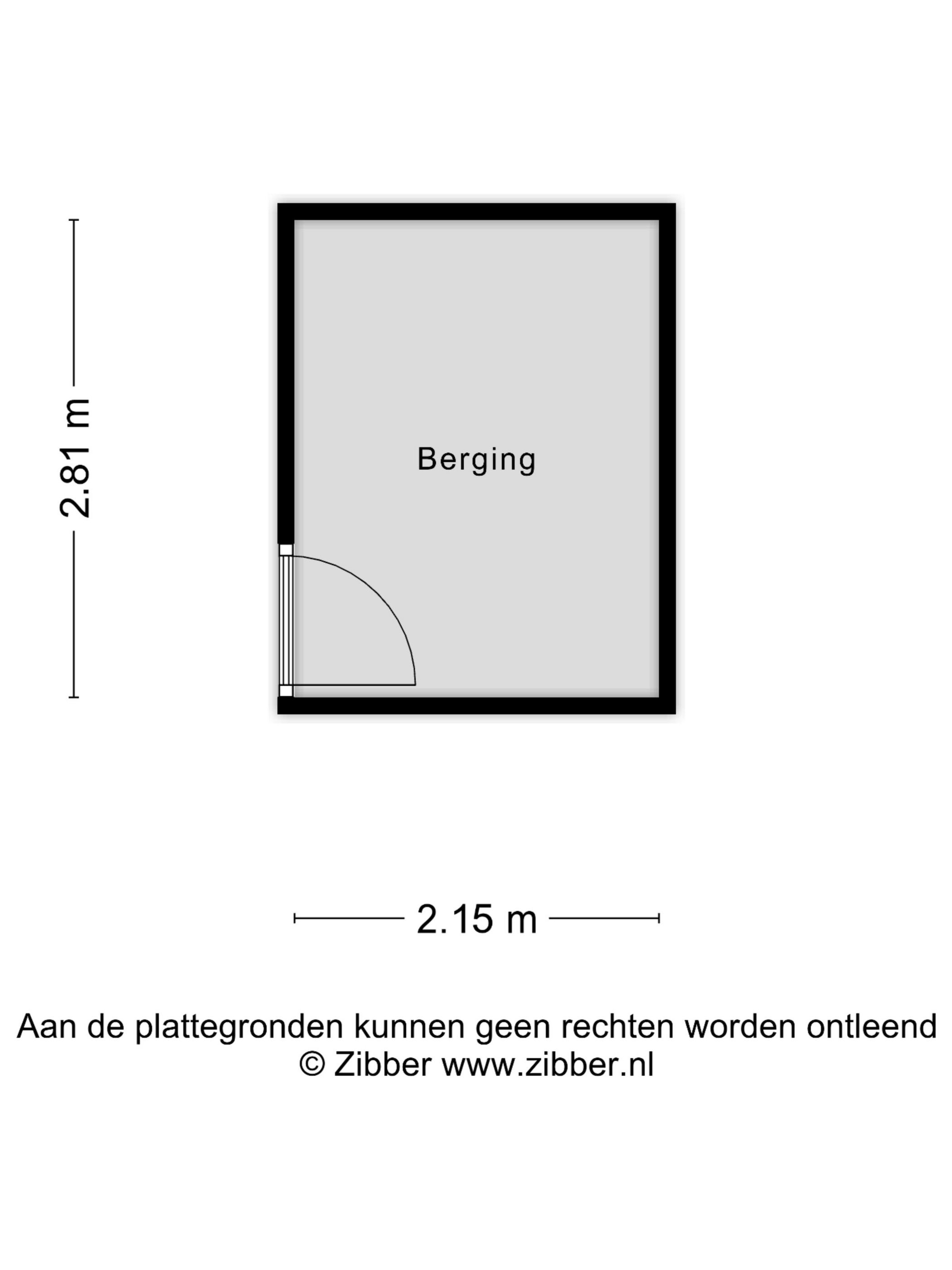 2.81 m

Berging

2.15 m

Aan de plattegronden kunnen geen rechten worden ontleend
© Zibber www.zibber.nl